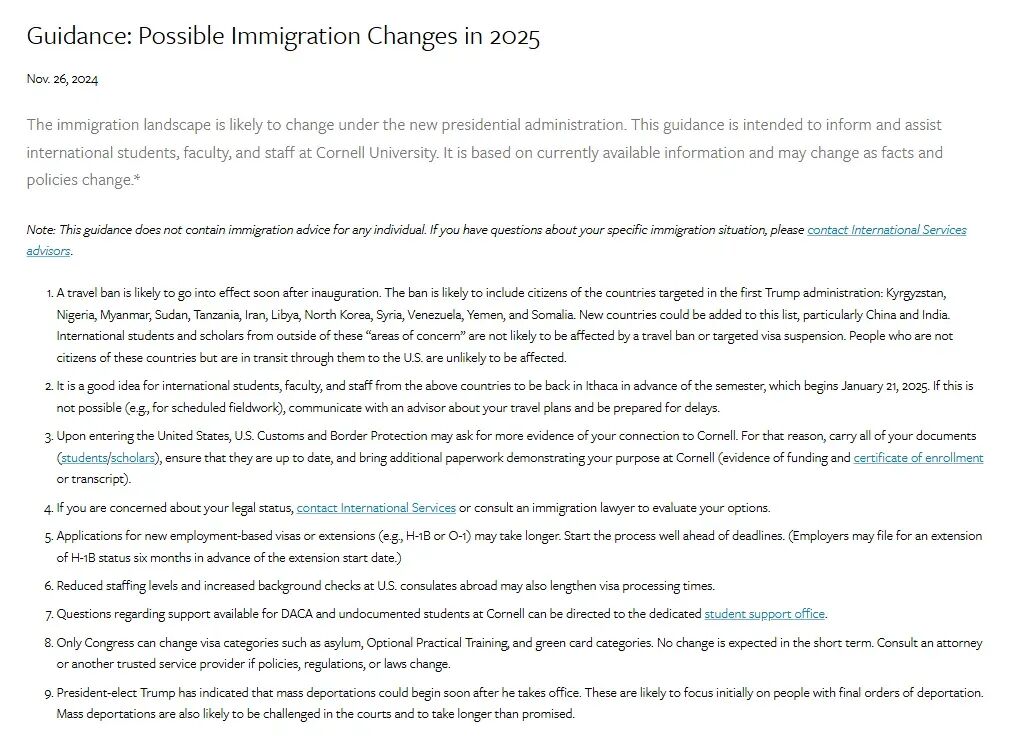 Guidance: Possible Immigration Changes in 2025

Nov. 26, 2024

The immigration landscape is likely to change under the new presidential administration. This guidance is intended to inform and assist international students, faculty, and staff at Cornell University. It is based on currently available information and may change as facts and policies change.*

Note: This guidance does not contain immigration advice for any individual. If you have questions about your specific immigration situation, please contact International Services advisors.

1. A travel ban is likely to go into effect soon after inauguration. The ban is likely to include citizens of the countries targeted in the first Trump administration: Kyrgyzstan, Nigeria, Myanmar, Sudan, Tanzania, Iran, Libya, North Korea, Syria, Venezuela, Yemen, and Somalia. New countries could be added to this list, particularly China and India. International students and scholars from outside of these "areas of concern" are not likely to be affected by a travel ban or targeted visa suspension. People who are not citizens of these countries but are in transit through them to the U.S. are unlikely to be affected.

2. It is a good idea for international students, faculty, and staff from the above countries to be back in Ithaca in advance of the semester, which begins January 21, 2025. If this is not possible (e.g., for scheduled fieldwork), communicate with an advisor about your travel plans and be prepared for delays.

3. Upon entering the United States, U.S. Customs and Border Protection may ask for more evidence of your connection to Cornell. For that reason, carry all of your documents (students/scholars), ensure that they are up to date, and bring additional paperwork demonstrating your purpose at Cornell (evidence of funding and certificate of enrollment or transcript).

4. If you are concerned about your legal status, contact International Services or consult an immigration lawyer to evaluate your options.

5. Applications for new employment-based visas or extensions (e.g., H-1B or O-1) may take longer. Start the process well ahead of deadlines. (Employers may file for an extension of H-1B status six months in advance of the extension start date.)

6. Reduced staffing levels and increased background checks at U.S. consulates abroad may also lengthen visa processing times.

7. Questions regarding support available for DACA and undocumented students at Cornell can be directed to the dedicated student support office.

8. Only Congress can change visa categories such as asylum, Optional Practical Training, and green card categories. No change is expected in the short term. Consult an attorney or another trusted service provider if policies, regulations, or laws change.

9. President-elect Trump has indicated that mass deportations could begin soon after he takes office. These are likely to focus initially on people with final orders of deportation. Mass deportations are also likely to be challenged in the courts and to take longer than promised.